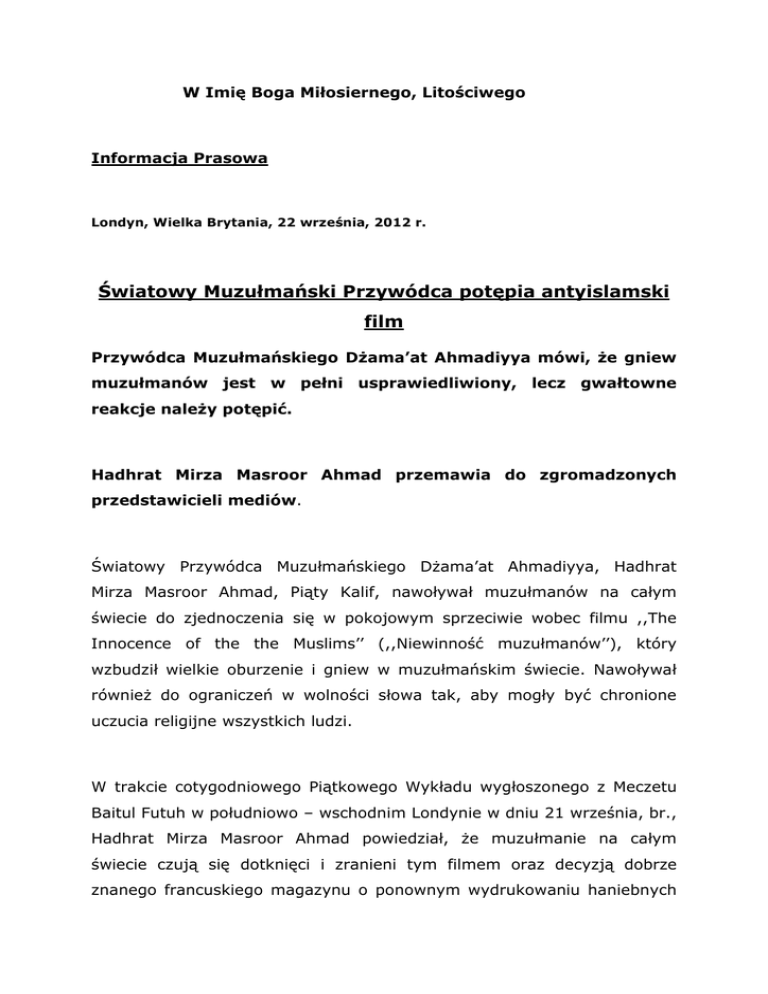 W Imię Boga Miłosiernego, Litościwego

Informacja Prasowa

Londyn, Wielka Brytania, 22 września, 2012 r.

Światowy Muzułmański Przywódca potępia antyislamski film

Przywódca Muzułmańskiego Dżama'at Ahmadiyya mówi, że gniew muzułmanów jest w pełni usprawiedliwiony, lecz gwałtowne reakcje należy potępić.

Hadhrat Mirza Masroor Ahmad przemawia do zgromadzonych przedstawicieli mediów.

Światowy Przywódca Muzułmańskiego Dżama'at Ahmadiyya, Hadhrat Mirza Masroor Ahmad, Piąty Kalif, nawoływał muzułmanów na całym świecie do zjednoczenia się w pokojowym sprzeciwie wobec filmu ,,The Innocence of the the Muslims'' (,,Niewinność muzułmanów''), który wzbudził wielkie oburzenie i gniew w muzułmańskim świecie. Nawoływał również do ograniczeń w wolności słowa tak, aby mogły być chronione uczucia religijne wszystkich ludzi.

W trakcie cotygodniowego Piątkowego Wykładu wygłoszonego z Meczetu Baitul Futuh w południowo – wschodnim Londynie w dniu 21 września, br., Hadhrat Mirza Masroor Ahmad powiedział, że muzułmanie na całym świecie czują się dotknięci i zranieni tym filmem oraz decyzją dobrze znanego francuskiego magazynu o ponownym wydrukowaniu haniebnych